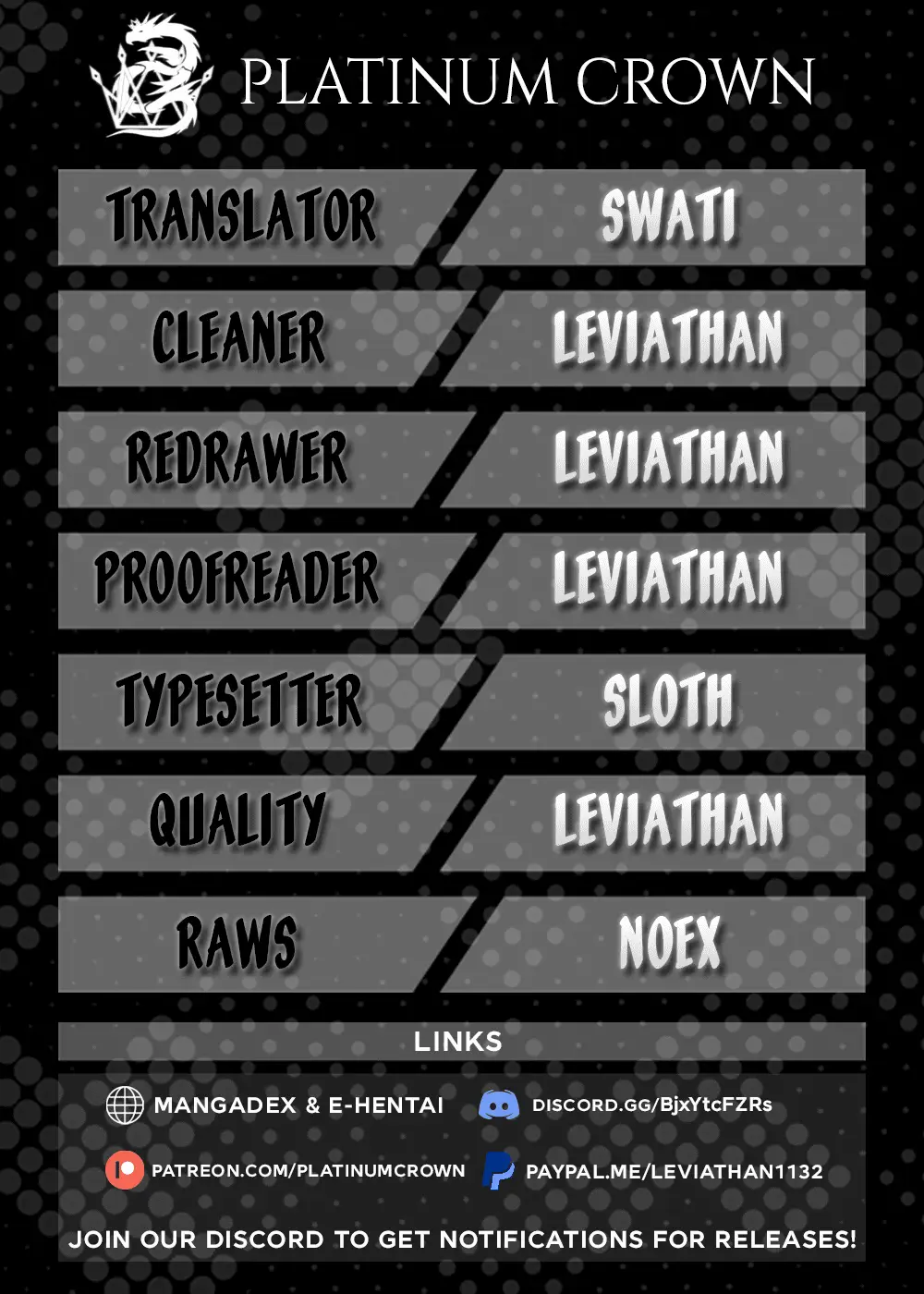 PLATINUM CROWN

| TRANSLATOR | SWATI |
|---|---|
| CLEANER | LEVIATHAN |
| REDRAWER | LEVIATHAN |
| PROOFREADER | LEVIATHAN |
| TYPESETTER | SLOTH |
| QUALITY | LEVIATHAN |
| RAWS | NOEX |

LINKS

MANGADEX & E-HENTAI
DISCORD.GG/BjxYtcFZRs
PATREON.COM/PLATINUMCROWN
PAYPAL.ME/LEVIATHAN1132

JOIN OUR DISCORD TO GET NOTIFICATIONS FOR RELEASES!